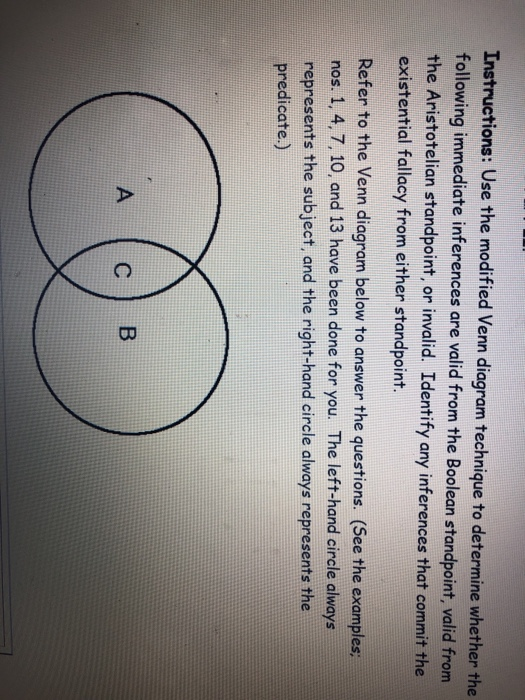 Instructions: Use the modified Venn diagram technique to determine whether the following immediate inferences are valid from the Boolean standpoint, valid from the Aristotelian standpoint, or invalid. Identify any inferences that commit the existential fallacy from either standpoint.

Refer to the Venn diagram below to answer the questions. (See the examples; nos. 1, 4, 7, 10, and 13 have been done for you. The left-hand circle always represents the subject, and the right-hand circle always represents the predicate.)

A C B